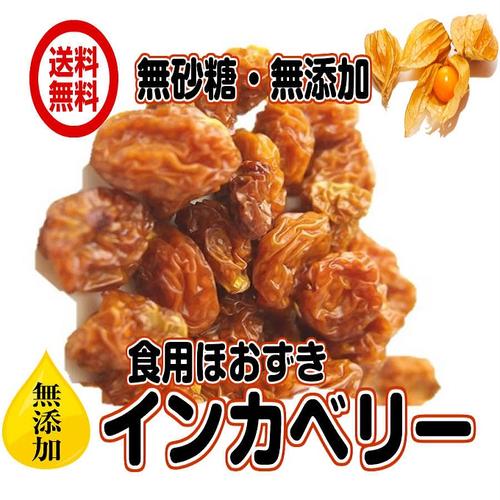 送料無料

無砂糖・無添加

食用ほおずき

無添加

インカベリー